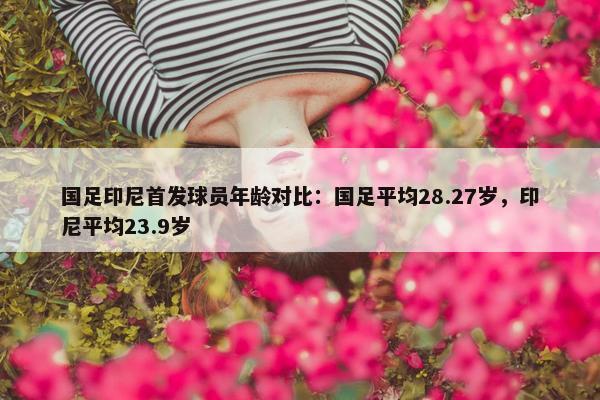 国足印尼首发球员年龄对比：国足平均28.27岁，印尼平均23.9岁